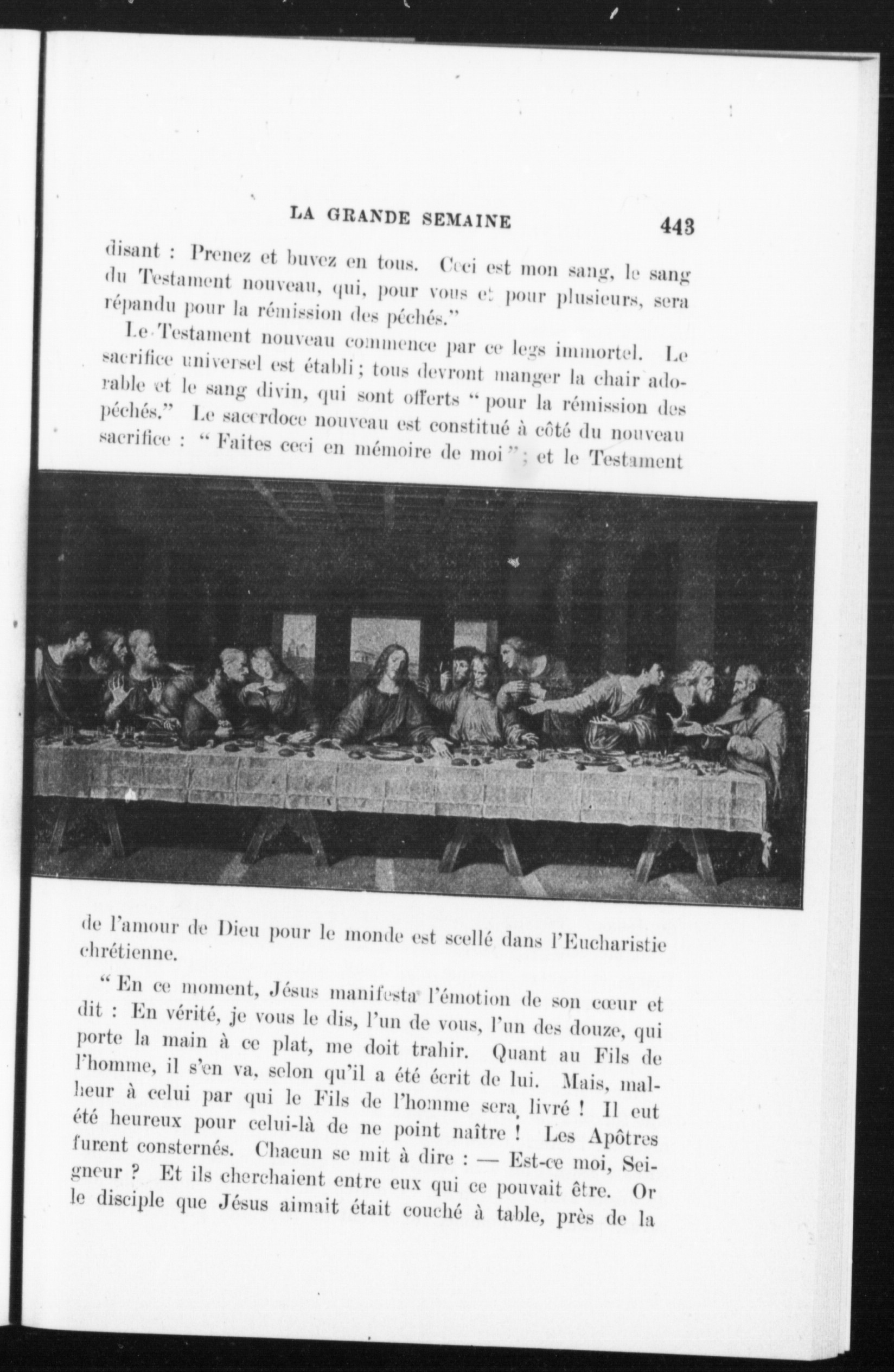 LA GRANDE SEMAINE 443

disant : Prenez et buvez en tous. Ceci est mon sang, le sang du Testament nouveau, qui, pour vous et pour plusieurs, sera répandu pour la rémission des péchés."

Le Testament nouveau commence par ce legs immortel. Le sacrifice universel est établi ; tous devront manger la chair adorable et le sang divin, qui sont offerts " pour la rémission des péchés." Le sacerdoce nouveau est constitué à côté du nouveau sacrifice : " Faites ceci en mémoire de moi " ; et le Testament de l'amour de Dieu pour le monde est scellé dans l'Eucharistie chrétienne.

" En ce moment, Jésus manifesta l'émotion de son cœur et dit : En vérité, je vous le dis, l'un de vous, l'un des douze, qui porte la main à ce plat, me doit trahir. Quant au Fils de l'homme, il s'en va, selon qu'il a été écrit de lui. Mais, malheur à celui par qui le Fils de l'homme sera livré ! Il eut été heureux pour celui-là de ne point naître ! Les Apôtres furent consternés. Chacun se mit à dire : — Est-ce moi, Seigneur ? Et ils cherchaient entre eux qui ce pouvait être. Or le disciple que Jésus aimait était couché à table, près de la